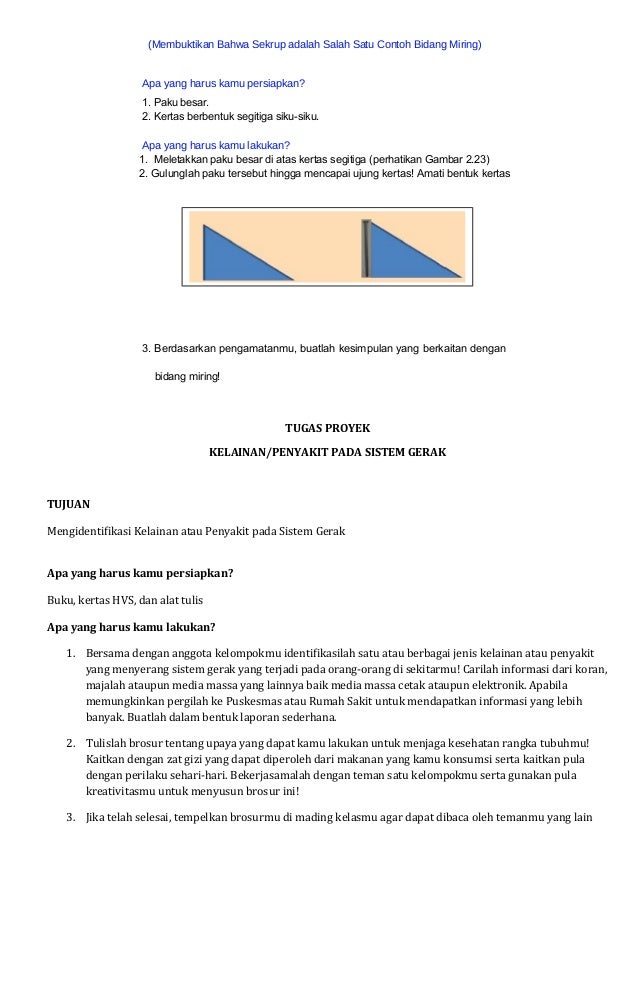 (Membuktikan Bahwa Sekrup adalah Salah Satu Contoh Bidang Miring)

Apa yang harus kamu persiapkan?

1. Paku besar.
2. Kertas berbentuk segitiga siku-siku.

Apa yang harus kamu lakukan?

1. Meletakkan paku besar di atas kertas segitiga (perhatikan Gambar 2.23)
2. Gulunglah paku tersebut hingga mencapai ujung kertas! Amati bentuk kertas

3. Berdasarkan pengamatanmu, buatlah kesimpulan yang berkaitan dengan bidang miring!

TUGAS PROYEK

KELAINAN/PENYAKIT PADA SISTEM GERAK

TUJUAN

Mengidentifikasi Kelainan atau Penyakit pada Sistem Gerak

Apa yang harus kamu persiapkan?

Buku, kertas HVS, dan alat tulis

Apa yang harus kamu lakukan?

1. Bersama dengan anggota kelompokmu identifikasilah satu atau berbagai jenis kelainan atau penyakit yang menyerang sistem gerak yang terjadi pada orang-orang di sekitarmu! Carilah informasi dari koran, majalah ataupun media massa yang lainnya baik media massa cetak ataupun elektronik. Apabila memungkinkan pergilah ke Puskesmas atau Rumah Sakit untuk mendapatkan informasi yang lebih banyak. Buatlah dalam bentuk laporan sederhana.

2. Tulislah brosur tentang upaya yang dapat kamu lakukan untuk menjaga kesehatan rangka tubuhmu! Kaitkan dengan zat gizi yang dapat diperoleh dari makanan yang kamu konsumsi serta kaitkan pula dengan perilaku sehari-hari. Bekerjasamalah dengan teman satu kelompokmu serta gunakan pula kreativitasmu untuk menyusun brosur ini!

3. Jika telah selesai, tempelkan brosurmu di mading kelasmu agar dapat dibaca oleh temanmu yang lain